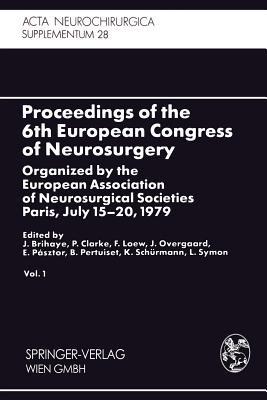 ACTA NEUROCHIRURGICA
SUPPLEMENTUM 28

Proceedings of the 6th European Congress of Neurosurgery

Organized by the European Association of Neurosurgical Societies Paris, July 15–20, 1979

Edited by
J. Brihaye, P. Clarke, F. Loew, J. Overgaard, E. Pásztor, B. Pertuiset, K. Schürmann, L. Symon

Vol. 1

SPRINGER-VERLAG
WIEN GMBH